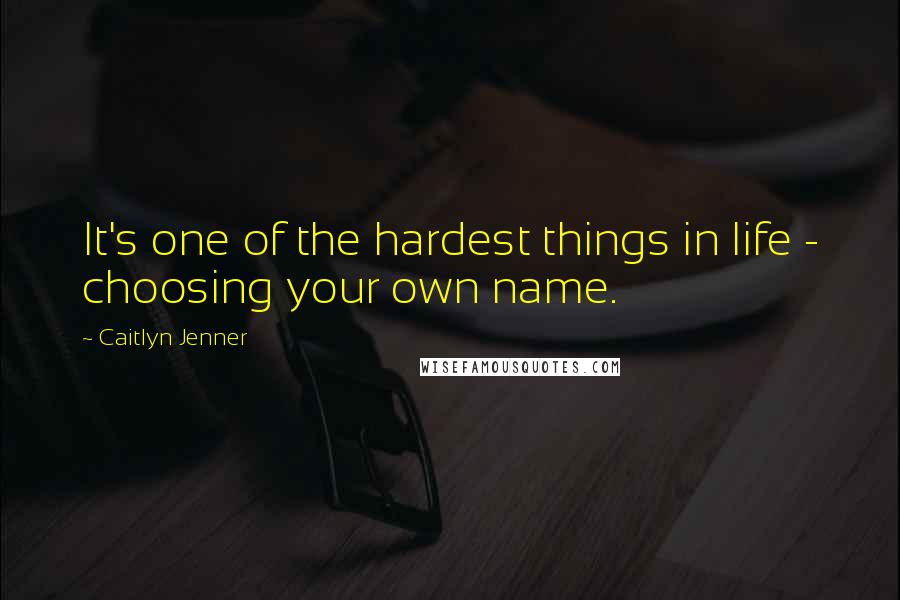 It's one of the hardest things in life - choosing your own name.

~ Caitlyn Jenner

WISEFAMOUSQUOTES.COM